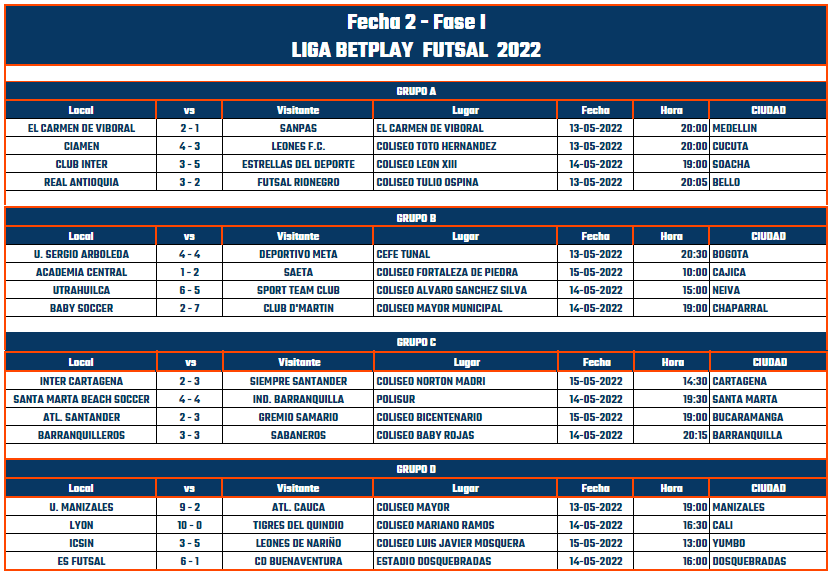 Fecha 2 - Fase I
LIGA BETPLAY FUTSAL 2022

GRUPO A

| Local | vs | Visitante | Lugar | Fecha | Hora | CIUDAD |
|---|---|---|---|---|---|---|
| EL CARMEN DE VIBORAL | 2 - 1 | SANPAS | EL CARMEN DE VIBORAL | 13-05-2022 | 20:00 | MEDELLIN |
| CIAMEN | 4 - 3 | LEONES F.C. | COLISEO TOTO HERNANDEZ | 13-05-2022 | 20:00 | CUCUTA |
| CLUB INTER | 3 - 5 | ESTRELLAS DEL DEPORTE | COLISEO LEON XIII | 14-05-2022 | 19:00 | SOACHA |
| REAL ANTIOQUIA | 3 - 2 | FUTSAL RIONEGRO | COLISEO TULIO OSPINA | 13-05-2022 | 20:05 | BELLO |

GRUPO B

| Local | vs | Visitante | Lugar | Fecha | Hora | CIUDAD |
|---|---|---|---|---|---|---|
| U. SERGIO ARBOLEDA | 4 - 4 | DEPORTIVO META | CEFE TUNAL | 13-05-2022 | 20:30 | BOGOTA |
| ACADEMIA CENTRAL | 1 - 2 | SAETA | COLISEO FORTALEZA DE PIEDRA | 15-05-2022 | 10:00 | CAJICA |
| UTRAHUILCA | 6 - 5 | SPORT TEAM CLUB | COLISEO ALVARO SANCHEZ SILVA | 14-05-2022 | 15:00 | NEIVA |
| BABY SOCCER | 2 - 7 | CLUB D'MARTIN | COLISEO MAYOR MUNICIPAL | 14-05-2022 | 19:00 | CHAPARRAL |

GRUPO C

| Local | vs | Visitante | Lugar | Fecha | Hora | CIUDAD |
|---|---|---|---|---|---|---|
| INTER CARTAGENA | 2 - 3 | SIEMPRE SANTANDER | COLISEO NORTON MADRI | 15-05-2022 | 14:30 | CARTAGENA |
| SANTA MARTA BEACH SOCCER | 4 - 4 | IND. BARRANQUILLA | POLISUR | 14-05-2022 | 19:30 | SANTA MARTA |
| ATL. SANTANDER | 2 - 3 | GREMIO SAMARIO | COLISEO BICENTENARIO | 15-05-2022 | 19:00 | BUCARAMANGA |
| BARRANQUILLEROS | 3 - 3 | SABANEROS | COLISEO BABY ROJAS | 14-05-2022 | 20:15 | BARRANQUILLA |

GRUPO D

| Local | vs | Visitante | Lugar | Fecha | Hora | CIUDAD |
|---|---|---|---|---|---|---|
| U. MANIZALES | 9 - 2 | ATL. CAUCA | COLISEO MAYOR | 13-05-2022 | 19:00 | MANIZALES |
| LYON | 10 - 0 | TIGRES DEL QUINDIO | COLISEO MARIANO RAMOS | 14-05-2022 | 16:30 | CALI |
| ICSIN | 3 - 5 | LEONES DE NARIÑO | COLISEO LUIS JAVIER MOSQUERA | 15-05-2022 | 13:00 | YUMBO |
| ES FUTSAL | 6 - 1 | CD BUENAVENTURA | ESTADIO DOSQUEBRADAS | 14-05-2022 | 16:00 | DOSQUEBRADAS |